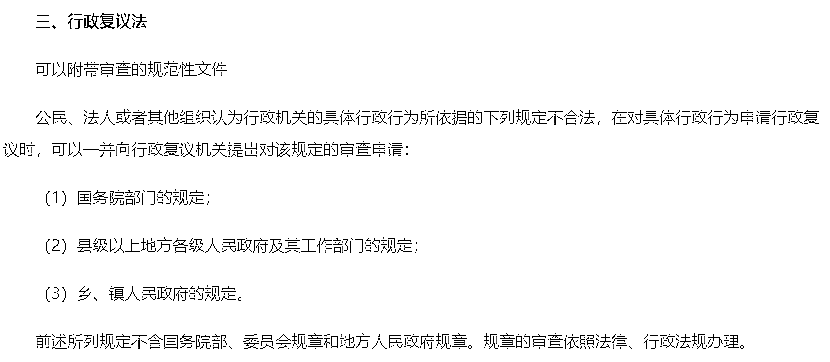 三、行政复议法

可以附带审查的规范性文件

公民、法人或者其他组织认为行政机关的具体行政行为所依据的下列规定不合法，在对具体行政行为申请行政复议时，可以一并向行政复议机关提出对该规定的审查申请：

（1）国务院部门的规定；

（2）县级以上地方各级人民政府及其工作部门的规定；

（3）乡、镇人民政府的规定。

前述所列规定不含国务院部、委员会规章和地方人民政府规章。规章的审查依照法律、行政法规办理。